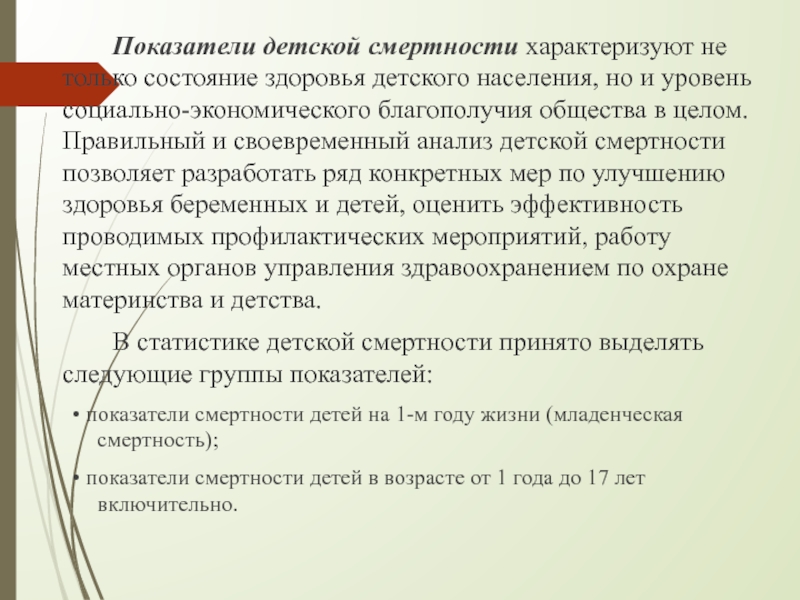 Показатели детской смертности характеризуют не только состояние здоровья детского населения, но и уровень социально-экономического благополучия общества в целом. Правильный и своевременный анализ детской смертности позволяет разработать ряд конкретных мер по улучшению здоровья беременных и детей, оценить эффективность проводимых профилактических мероприятий, работу местных органов управления здравоохранением по охране материнства и детства.

В статистике детской смертности принято выделять следующие группы показателей:

• показатели смертности детей на 1-м году жизни (младенческая смертность);

• показатели смертности детей в возрасте от 1 года до 17 лет включительно.